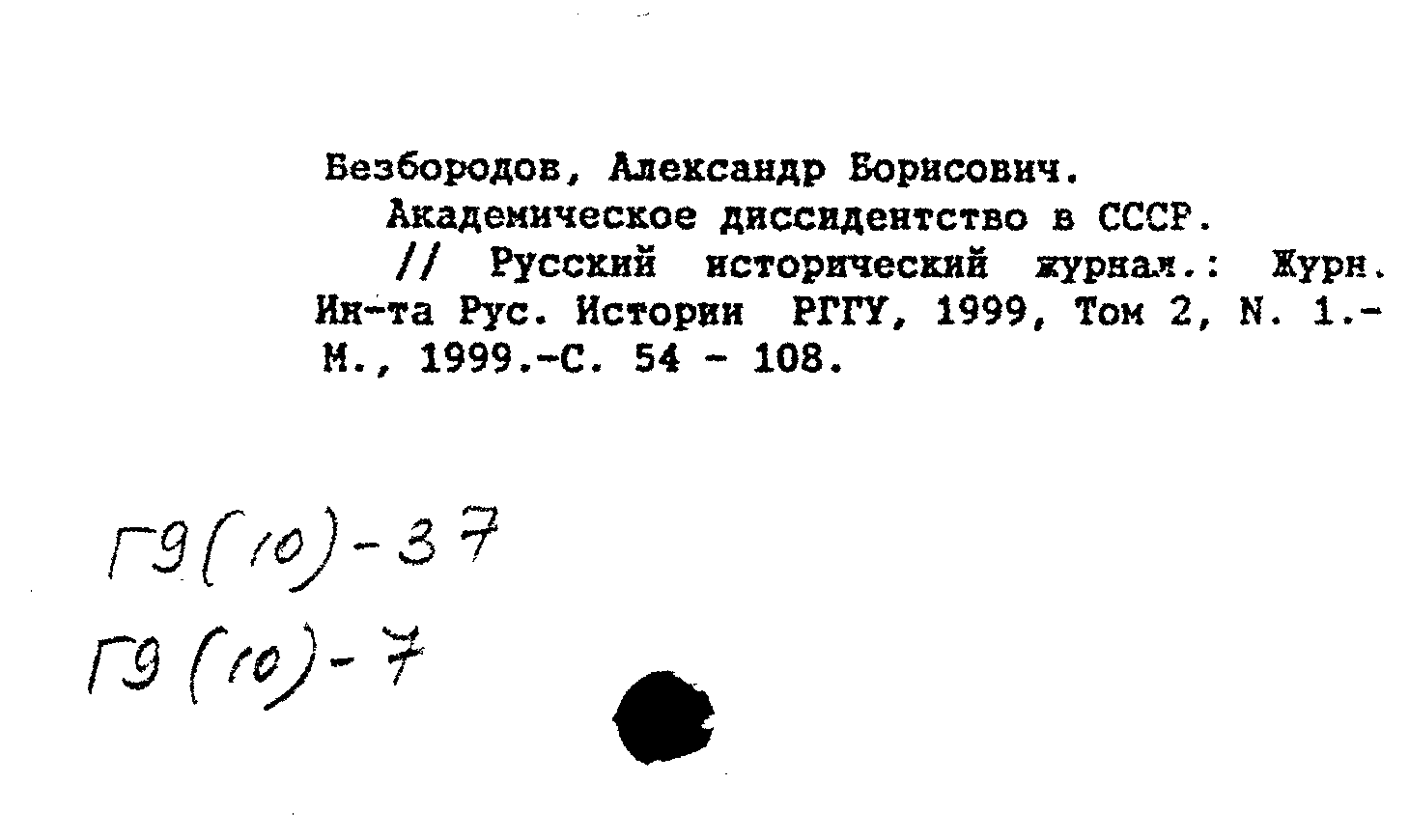 Безбородов, Александр Борисович.

Академическое диссидентство в СССР.

// Русский исторический журнал.: Журн. Ин-та Рус. Истории РГГУ, 1999, Том 2, N. 1.- М., 1999.-С. 54 - 108.

Г9(10)-37

Г9(10)-7